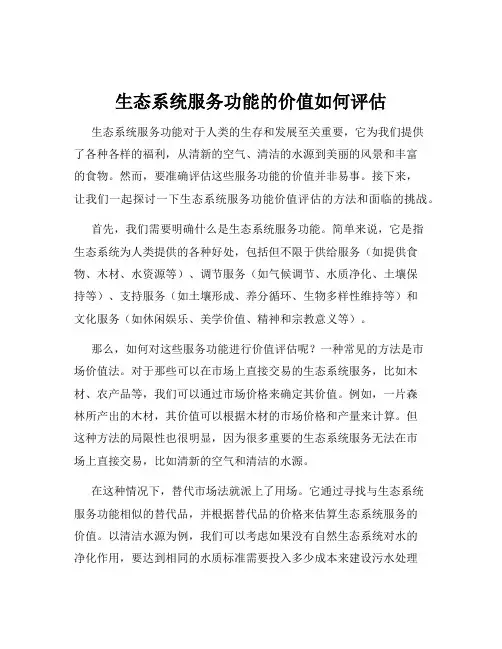 生态系统服务功能的价值如何评估

生态系统服务功能对于人类的生存和发展至关重要，它为我们提供了各种各样的福利，从清新的空气、清洁的水源到美丽的风景和丰富的食物。然而，要准确评估这些服务功能的价值并非易事。接下来，让我们一起探讨一下生态系统服务功能价值评估的方法和面临的挑战。

首先，我们需要明确什么是生态系统服务功能。简单来说，它是指生态系统为人类提供的各种好处，包括但不限于供给服务（如提供食物、木材、水资源等）、调节服务（如气候调节、水质净化、土壤保持等）、支持服务（如土壤形成、养分循环、生物多样性维持等）和文化服务（如休闲娱乐、美学价值、精神和宗教意义等）。

那么，如何对这些服务功能进行价值评估呢？一种常见的方法是市场价值法。对于那些可以在市场上直接交易的生态系统服务，比如木材、农产品等，我们可以通过市场价格来确定其价值。例如，一片森林所产出的木材，其价值可以根据木材的市场价格和产量来计算。但这种方法的局限性也很明显，因为很多重要的生态系统服务无法在市场上直接交易，比如清新的空气和清洁的水源。

在这种情况下，替代市场法就派上了用场。它通过寻找与生态系统服务功能相似的替代品，并根据替代品的价格来估算生态系统服务的价值。以清洁水源为例，我们可以考虑如果没有自然生态系统对水的净化作用，要达到相同的水质标准需要投入多少成本来建设污水处理